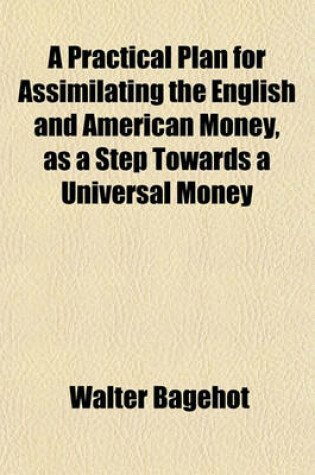 A Practical Plan for Assimilating the English and American Money, as a Step Towards a Universal Money

Walter Bagehot